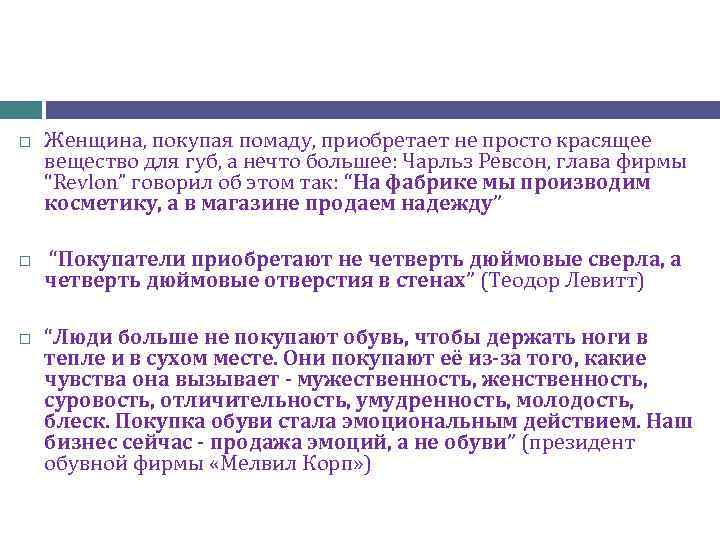 □ Женщина, покупая помаду, приобретает не просто красящее вещество для губ, а нечто большее: Чарльз Ревсон, глава фирмы "Revlon" говорил об этом так: "На фабрике мы производим косметику, а в магазине продаем надежду"

□ "Покупатели приобретают не четверть дюймовые сверла, а четверть дюймовые отверстия в стенах" (Теодор Левитт)

□ "Люди больше не покупают обувь, чтобы держать ноги в тепле и в сухом месте. Они покупают её из-за того, какие чувства она вызывает - мужественность, женственность, суровость, отличительность, умудренность, молодость, блеск. Покупка обуви стала эмоциональным действием. Наш бизнес сейчас - продажа эмоций, а не обуви" (президент обувной фирмы «Мелвил Корп»)